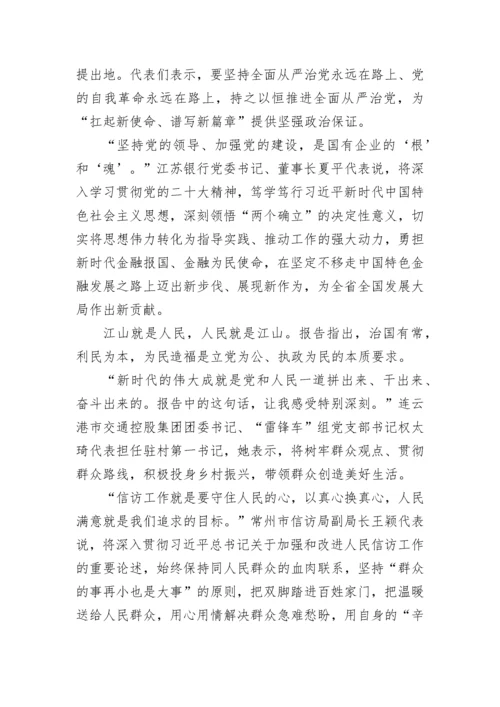 提出地。代表们表示，要坚持全面从严治党永远在路上、党的自我革命永远在路上，持之以恒推进全面从严治党，为“扛起新使命、谱写新篇章”提供坚强政治保证。

“坚持党的领导、加强党的建设，是国有企业的‘根’和‘魂’。”江苏银行党委书记、董事长夏平代表说，将深入学习贯彻党的二十大精神，笃学笃行习近平新时代中国特色社会主义思想，深刻领悟“两个确立”的决定性意义，切实将思想伟力转化为指导实践、推动工作的强大动力，勇担新时代金融报国、金融为民使命，在坚定不移走中国特色金融发展之路上迈出新步伐、展现新作为，为全省全国发展大局作出新贡献。

江山就是人民，人民就是江山。报告指出，治国有常，利民为本，为民造福是立党为公、执政为民的本质要求。

“新时代的伟大成就是党和人民一道拼出来、干出来、奋斗出来的。报告中的这句话，让我感受特别深刻。”连云港市交通控股集团团委书记、“雷锋车”组党支部书记权太琦代表担任驻村第一书记，她表示，将树牢群众观点、贯彻群众路线，积极投身乡村振兴，带领群众创造美好生活。

“信访工作就是要守住人民的心，以真心换真心，人民满意就是我们追求的目标。”常州市信访局副局长王颖代表说，将深入贯彻习近平总书记关于加强和改进人民信访工作的重要论述，始终保持同人民群众的血肉联系，坚持“群众的事再小也是大事”的原则，把双脚踏进百姓家门，把温暖送给人民群众，用心用情解决群众急难愁盼，用自身的“辛